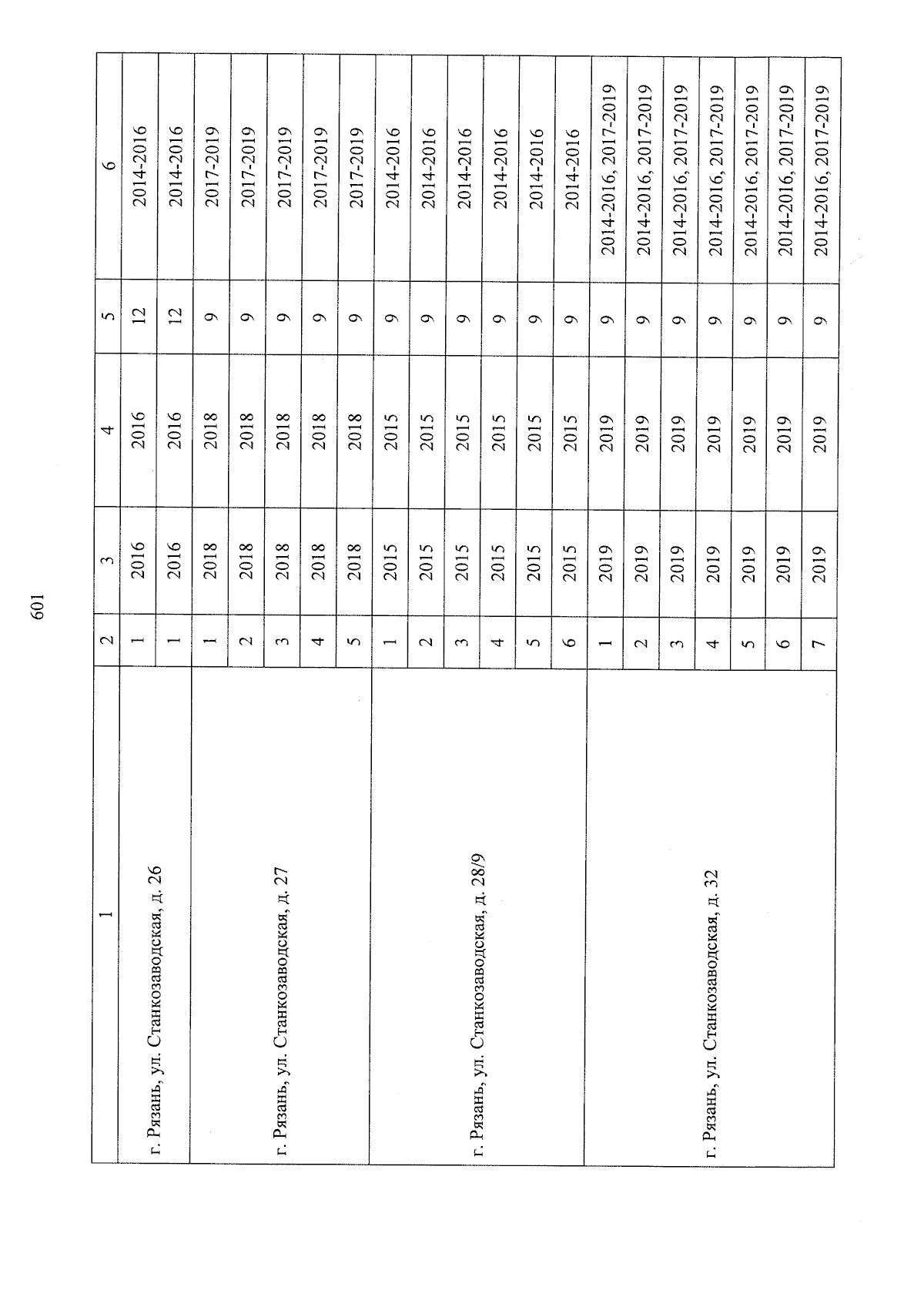 601

| 1 | 2 | 3 | 4 | 5 | 6 |
|---|---|---|---|---|---|
| г. Рязань, ул. Станкозаводская, д. 26 | 1 | 2016 | 2016 | 12 | 2014-2016 |
| | 1 | 2016 | 2016 | 12 | 2014-2016 |
| г. Рязань, ул. Станкозаводская, д. 27 | 1 | 2018 | 2018 | 9 | 2017-2019 |
| | 2 | 2018 | 2018 | 9 | 2017-2019 |
| | 3 | 2018 | 2018 | 9 | 2017-2019 |
| | 4 | 2018 | 2018 | 9 | 2017-2019 |
| | 5 | 2018 | 2018 | 9 | 2017-2019 |
| г. Рязань, ул. Станкозаводская, д. 28/9 | 1 | 2015 | 2015 | 9 | 2014-2016 |
| | 2 | 2015 | 2015 | 9 | 2014-2016 |
| | 3 | 2015 | 2015 | 9 | 2014-2016 |
| | 4 | 2015 | 2015 | 9 | 2014-2016 |
| | 5 | 2015 | 2015 | 9 | 2014-2016 |
| | 6 | 2015 | 2015 | 9 | 2014-2016 |
| г. Рязань, ул. Станкозаводская, д. 32 | 1 | 2019 | 2019 | 9 | 2014-2016, 2017-2019 |
| | 2 | 2019 | 2019 | 9 | 2014-2016, 2017-2019 |
| | 3 | 2019 | 2019 | 9 | 2014-2016, 2017-2019 |
| | 4 | 2019 | 2019 | 9 | 2014-2016, 2017-2019 |
| | 5 | 2019 | 2019 | 9 | 2014-2016, 2017-2019 |
| | 6 | 2019 | 2019 | 9 | 2014-2016, 2017-2019 |
| | 7 | 2019 | 2019 | 9 | 2014-2016, 2017-2019 |